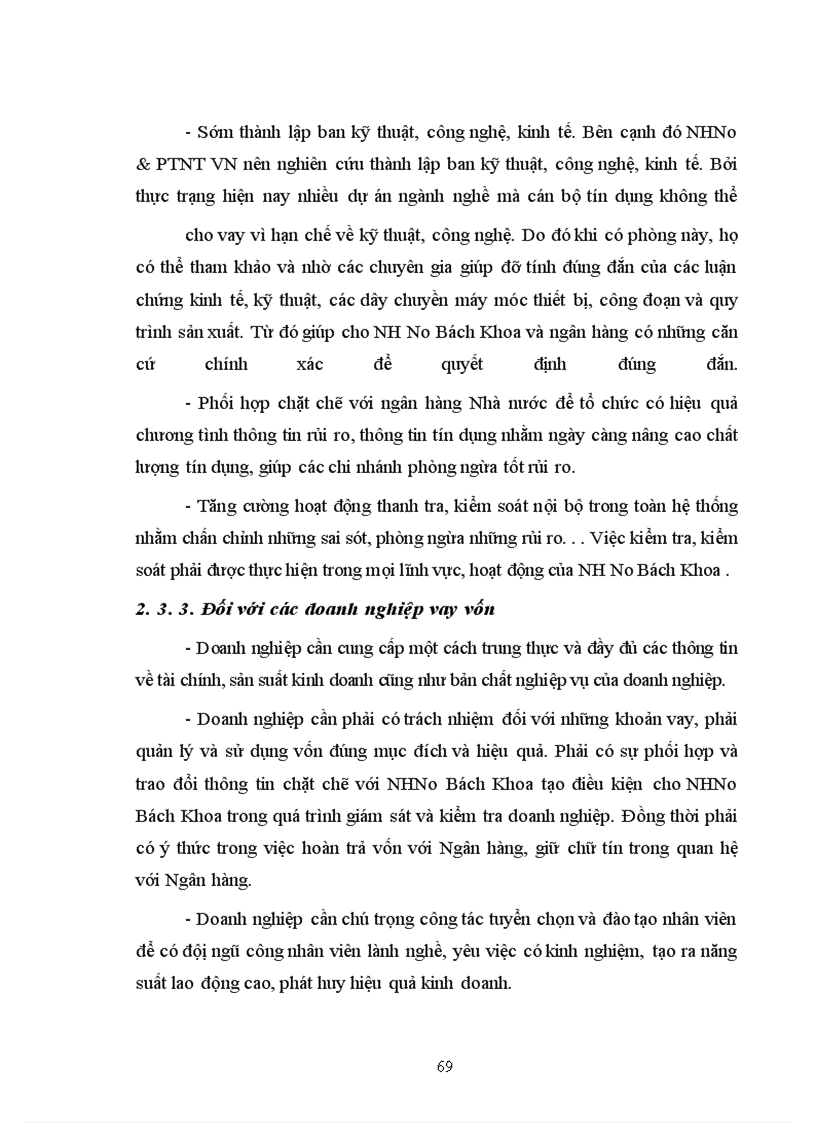 - Sớm thành lập ban kỹ thuật, công nghệ, kinh tế. Bên cạnh đó NHNo & PTNT VN nên nghiên cứu thành lập ban kỹ thuật, công nghệ, kinh tế. Bởi thực trạng hiện nay nhiều dự án ngành nghề mà cán bộ tín dụng không thể

cho vay vì hạn chế về kỹ thuật, công nghệ. Do đó khi có phòng này, họ có thể tham khảo và nhờ các chuyên gia giúp đỡ tính đúng đắn của các luận chứng kinh tế, kỹ thuật, các dây chuyền máy móc thiết bị, công đoạn và quy trình sản xuất. Từ đó giúp cho NH No Bách Khoa và ngân hàng có những căn cứ chính xác để quyết định đúng đắn.

- Phối hợp chặt chẽ với ngân hàng Nhà nước để tổ chức có hiệu quả chương tình thông tin rủi ro, thông tin tín dụng nhằm ngày càng nâng cao chất lượng tín dụng, giúp các chi nhánh phòng ngừa tốt rủi ro.

- Tăng cường hoạt động thanh tra, kiểm soát nội bộ trong toàn hệ thống nhằm chấn chỉnh những sai sót, phòng ngừa những rủi ro. . . Việc kiểm tra, kiểm soát phải được thực hiện trong mọi lĩnh vực, hoạt động của NH No Bách Khoa .

2. 3. 3. Đối với các doanh nghiệp vay vốn

- Doanh nghiệp cần cung cấp một cách trung thực và đầy đủ các thông tin về tài chính, sản suất kinh doanh cũng như bản chất nghiệp vụ của doanh nghiệp.

- Doanh nghiệp cần phải có trách nhiệm đối với những khoản vay, phải quản lý và sử dụng vốn đúng mục đích và hiệu quả. Phải có sự phối hợp và trao đổi thông tin chặt chẽ với NHNo Bách Khoa tạo điều kiện cho NHNo Bách Khoa trong quá trình giám sát và kiểm tra doanh nghiệp. Đồng thời phải có ý thức trong việc hoàn trả vốn với Ngân hàng, giữ chữ tín trong quan hệ với Ngân hàng.

- Doanh nghiệp cần chú trọng công tác tuyển chọn và đào tạo nhân viên để có đội ngũ công nhân viên lành nghề, yêu việc có kinh nghiệm, tạo ra năng suất lao động cao, phát huy hiệu quả kinh doanh.

69